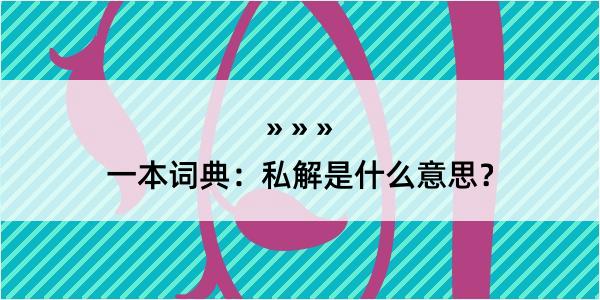 » » »

一本词典：私解是什么意思？